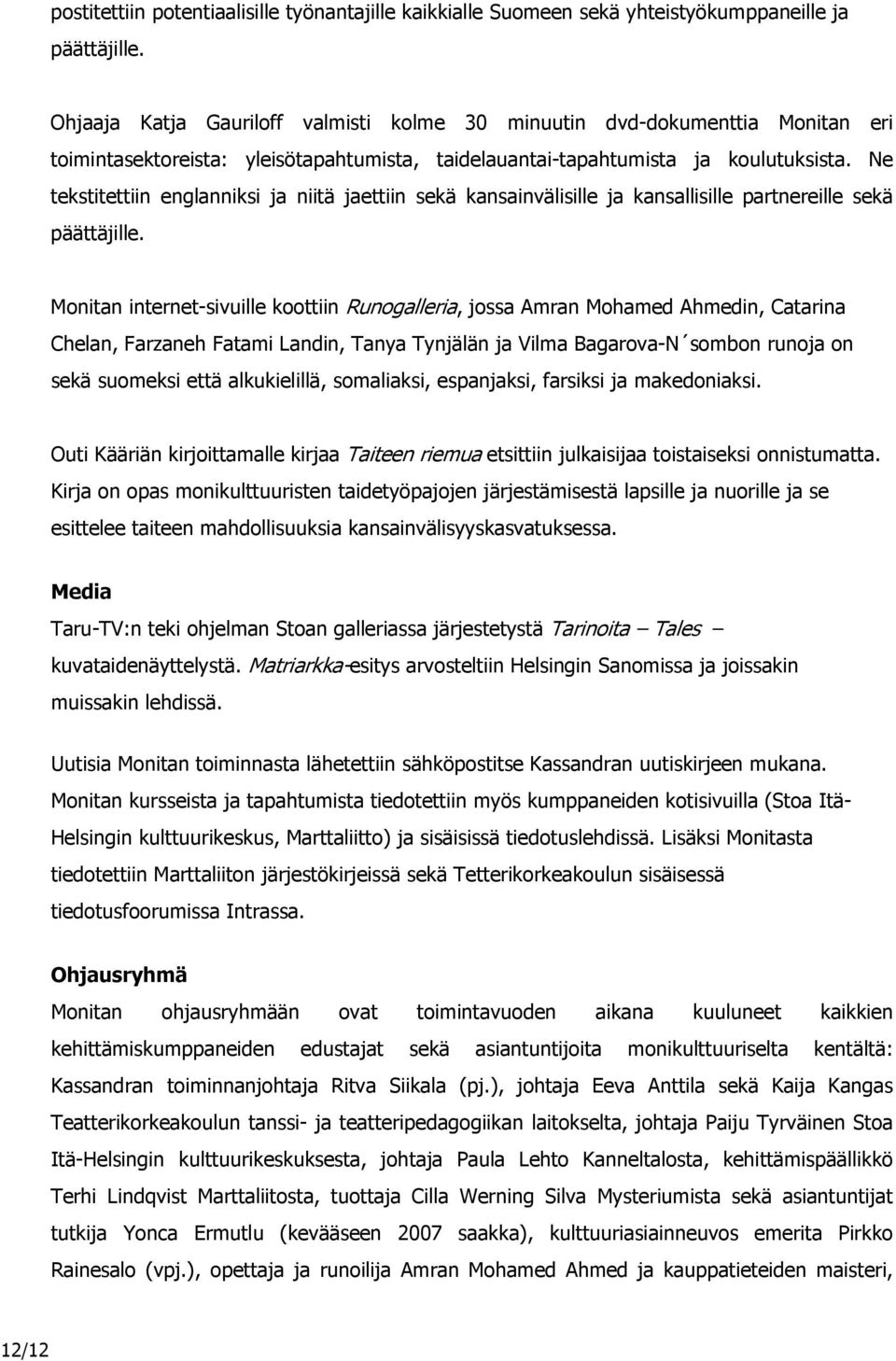 postitettiin potentiaalisille työnantajille kaikkialle Suomeen sekä yhteistyökumppaneille ja päättäjille.

Ohjaaja Katja Gauriloff valmisti kolme 30 minuutin dvd-dokumenttia Monitan eri toimintasektoreista: yleisötapahtumista, taidelauantai-tapahtumista ja koulutuksista. Ne tekstitettiin englanniksi ja niitä jaettiin sekä kansainvälisille ja kansallisille partnereille sekä päättäjille.

Monitan internet-sivuille koottiin Runogalleria, jossa Amran Mohamed Ahmedin, Catarina Chelan, Farzaneh Fatami Landin, Tanya Tynjälän ja Vilma Bagarova-N´sombon runoja on sekä suomeksi että alkukielillä, somaliaksi, espanjaksi, farsiksi ja makedoniaksi.

Outi Kääriän kirjoittamalle kirjaa Taiteen riemua etsittiin julkaisijaa toistaiseksi onnistumatta. Kirja on opas monikulttuuristen taidetyöpajojen järjestämisestä lapsille ja nuorille ja se esittelee taiteen mahdollisuuksia kansainvälisyyskasvatuksessa.

Media
Taru-TV:n teki ohjelman Stoan galleriassa järjestetystä Tarinoita – Tales – kuvataidenäyttelystä. Matriarkka-esitys arvosteltiin Helsingin Sanomissa ja joissakin muissakin lehdissä.

Uutisia Monitan toiminnasta lähetettiin sähköpostitse Kassandran uutiskirjeen mukana. Monitan kursseista ja tapahtumista tiedotettiin myös kumppaneiden kotisivuilla (Stoa Itä-Helsingin kulttuurikeskus, Marttaliitto) ja sisäisissä tiedotuslehdissä. Lisäksi Monitasta tiedotettiin Marttaliiton järjestökirjeissä sekä Tetterikorkeakoulun sisäisessä tiedotusfoorumissa Intrassa.

Ohjausryhmä
Monitan ohjausryhmään ovat toimintavuoden aikana kuuluneet kaikkien kehittämiskumppaneiden edustajat sekä asiantuntijoita monikulttuuriselta kentältä: Kassandran toiminnanjohtaja Ritva Siikala (pj.), johtaja Eeva Anttila sekä Kaija Kangas Teatterikorkeakoulun tanssi- ja teatteripedagogiikan laitokselta, johtaja Paiju Tyrväinen Stoa Itä-Helsingin kulttuurikeskuksesta, johtaja Paula Lehto Kanneltalosta, kehittämispäällikkö Terhi Lindqvist Marttaliitosta, tuottaja Cilla Werning Silva Mysteriumista sekä asiantuntijat tutkija Yonca Ermutlu (kevääseen 2007 saakka), kulttuuriasiainneuvos emerita Pirkko Rainesalo (vpj.), opettaja ja runoilija Amran Mohamed Ahmed ja kauppatieteiden maisteri,

12/12